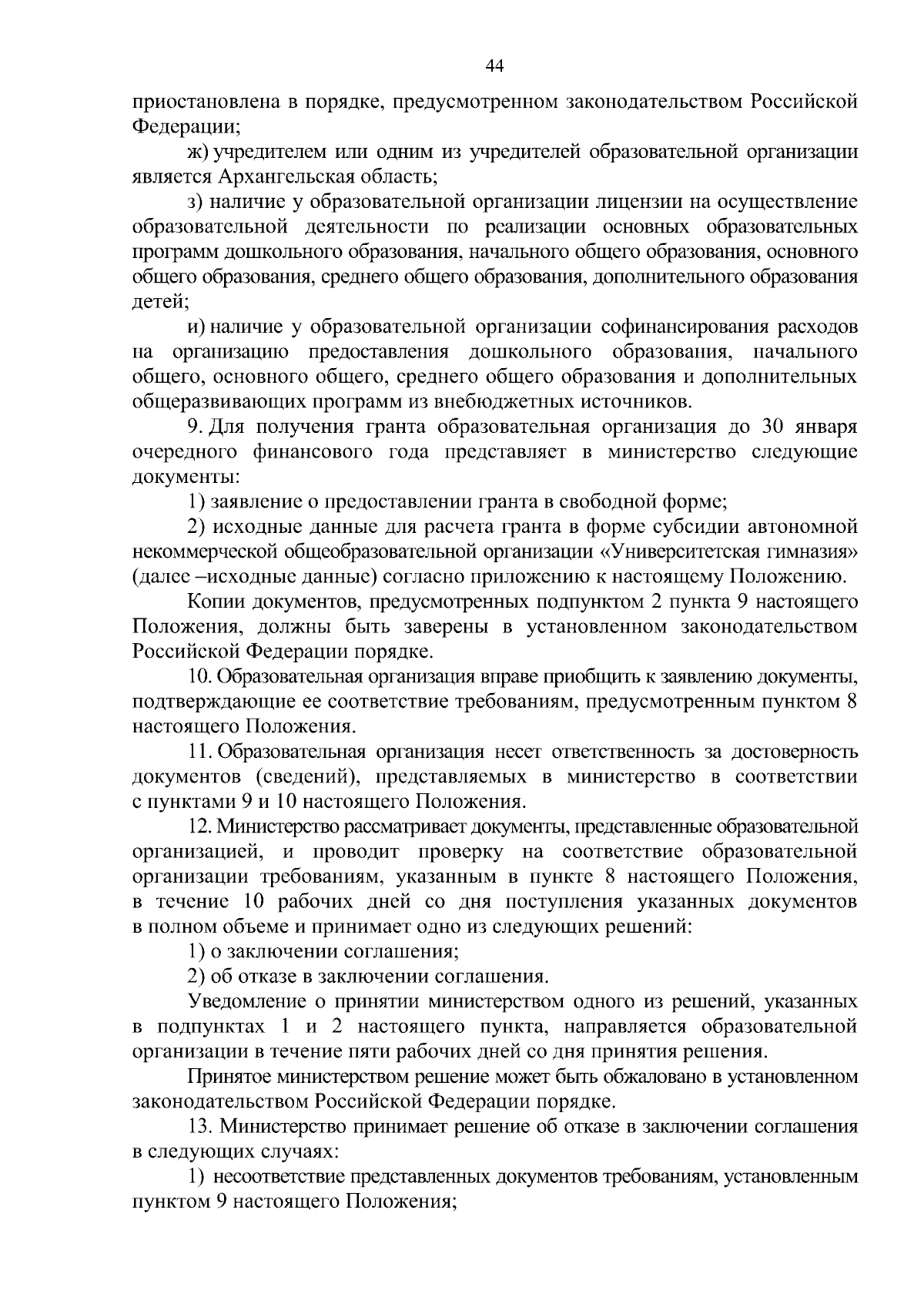 44

приостановлена в порядке, предусмотренном законодательством Российской Федерации;

ж) учредителем или одним из учредителей образовательной организации является Архангельская область;

з) наличие у образовательной организации лицензии на осуществление образовательной деятельности по реализации основных образовательных программ дошкольного образования, начального общего образования, основного общего образования, среднего общего образования, дополнительного образования детей;

и) наличие у образовательной организации софинансирования расходов на организацию предоставления дошкольного образования, начального общего, основного общего, среднего общего образования и дополнительных общеразвивающих программ из внебюджетных источников.

9. Для получения гранта образовательная организация до 30 января очередного финансового года представляет в министерство следующие документы:

1) заявление о предоставлении гранта в свободной форме;

2) исходные данные для расчета гранта в форме субсидии автономной некоммерческой общеобразовательной организации «Университетская гимназия» (далее –исходные данные) согласно приложению к настоящему Положению.

Копии документов, предусмотренных подпунктом 2 пункта 9 настоящего Положения, должны быть заверены в установленном законодательством Российской Федерации порядке.

10. Образовательная организация вправе приобщить к заявлению документы, подтверждающие ее соответствие требованиям, предусмотренным пунктом 8 настоящего Положения.

11. Образовательная организация несет ответственность за достоверность документов (сведений), представляемых в министерство в соответствии с пунктами 9 и 10 настоящего Положения.

12. Министерство рассматривает документы, представленные образовательной организацией, и проводит проверку на соответствие образовательной организации требованиям, указанным в пункте 8 настоящего Положения, в течение 10 рабочих дней со дня поступления указанных документов в полном объеме и принимает одно из следующих решений:

1) о заключении соглашения;

2) об отказе в заключении соглашения.

Уведомление о принятии министерством одного из решений, указанных в подпунктах 1 и 2 настоящего пункта, направляется образовательной организации в течение пяти рабочих дней со дня принятия решения.

Принятое министерством решение может быть обжаловано в установленном законодательством Российской Федерации порядке.

13. Министерство принимает решение об отказе в заключении соглашения в следующих случаях:

1) несоответствие представленных документов требованиям, установленным пунктом 9 настоящего Положения;